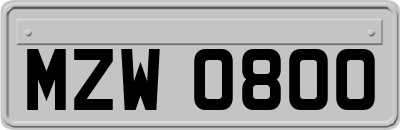 MZW 0800